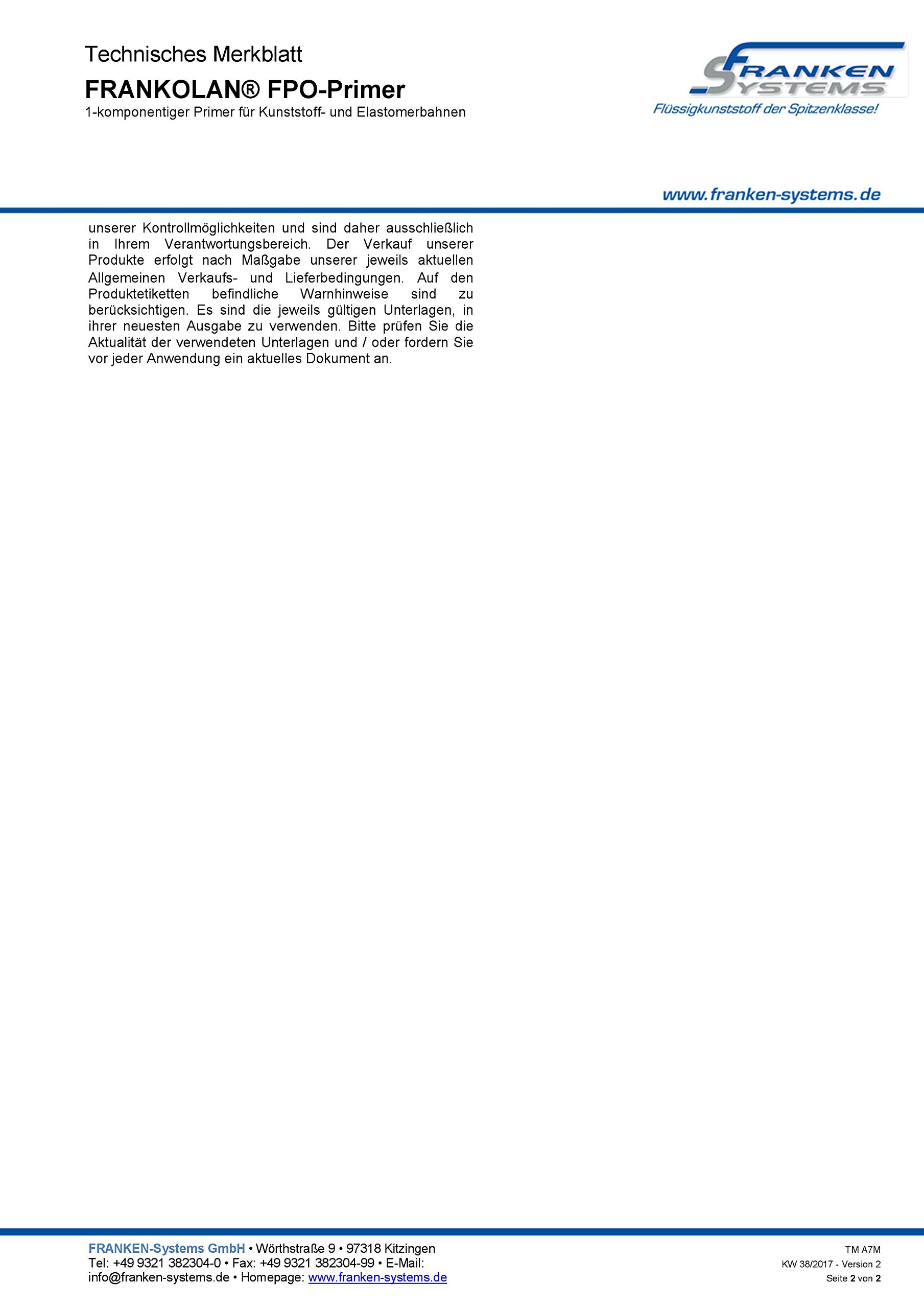 Technisches Merkblatt
FRANKOLAN® FPO-Primer
1-komponentiger Primer für Kunststoff- und Elastomerbahnen

FRANKEN SYSTEMS
Flüssigkunststoff der Spitzenklasse!

www.franken-systems.de

unserer Kontrollmöglichkeiten und sind daher ausschließlich in Ihrem Verantwortungsbereich. Der Verkauf unserer Produkte erfolgt nach Maßgabe unserer jeweils aktuellen Allgemeinen Verkaufs- und Lieferbedingungen. Auf den Produktetiketten befindliche Warnhinweise sind zu berücksichtigen. Es sind die jeweils gültigen Unterlagen, in ihrer neuesten Ausgabe zu verwenden. Bitte prüfen Sie die Aktualität der verwendeten Unterlagen und / oder fordern Sie vor jeder Anwendung ein aktuelles Dokument an.

FRANKEN-Systems GmbH • Wörthstraße 9 • 97318 Kitzingen
Tel: +49 9321 382304-0 • Fax: +49 9321 382304-99 • E-Mail: info@franken-systems.de • Homepage: www.franken-systems.de

TM A7M
KW 38/2017 - Version 2
Seite 2 von 2